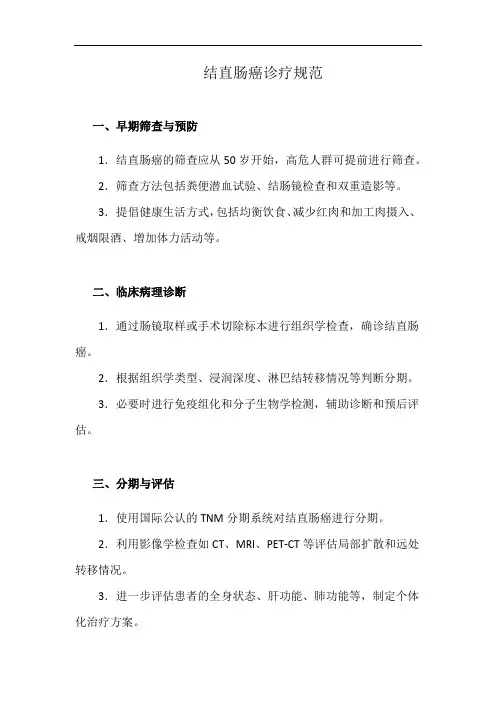 结直肠癌诊疗规范

一、早期筛查与预防

1. 结直肠癌的筛查应从 50 岁开始，高危人群可提前进行筛查。

2. 筛查方法包括粪便潜血试验、结肠镜检查和双重造影等。

3. 提倡健康生活方式，包括均衡饮食、减少红肉和加工肉摄入、戒烟限酒、增加体力活动等。

二、临床病理诊断

1. 通过肠镜取样或手术切除标本进行组织学检查，确诊结直肠癌。

2. 根据组织学类型、浸润深度、淋巴结转移情况等判断分期。

3. 必要时进行免疫组化和分子生物学检测，辅助诊断和预后评估。

三、分期与评估

1. 使用国际公认的 TNM 分期系统对结直肠癌进行分期。

2. 利用影像学检查如 CT、MRI、PET-CT 等评估局部扩散和远处转移情况。

3. 进一步评估患者的全身状态、肝功能、肺功能等，制定个体化治疗方案。